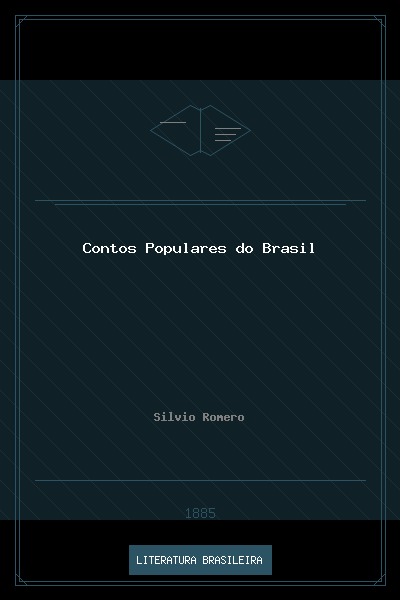 Contos Populares do Brasil

Silvio Romero

1885

LITERATURA BRASILEIRA